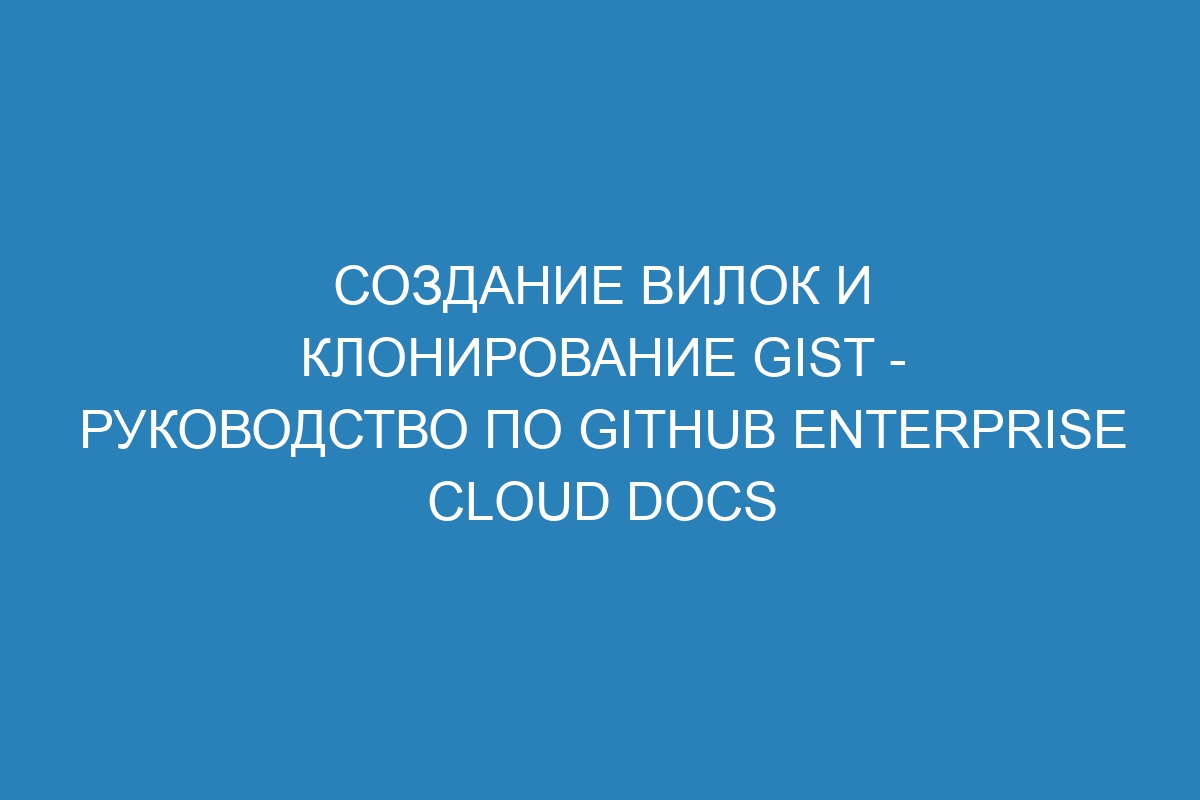 СОЗДАНИЕ ВИЛОК И КЛОНИРОВАНИЕ GIST - РУКОВОДСТВО ПО GITHUB ENTERPRISE CLOUD DOCS